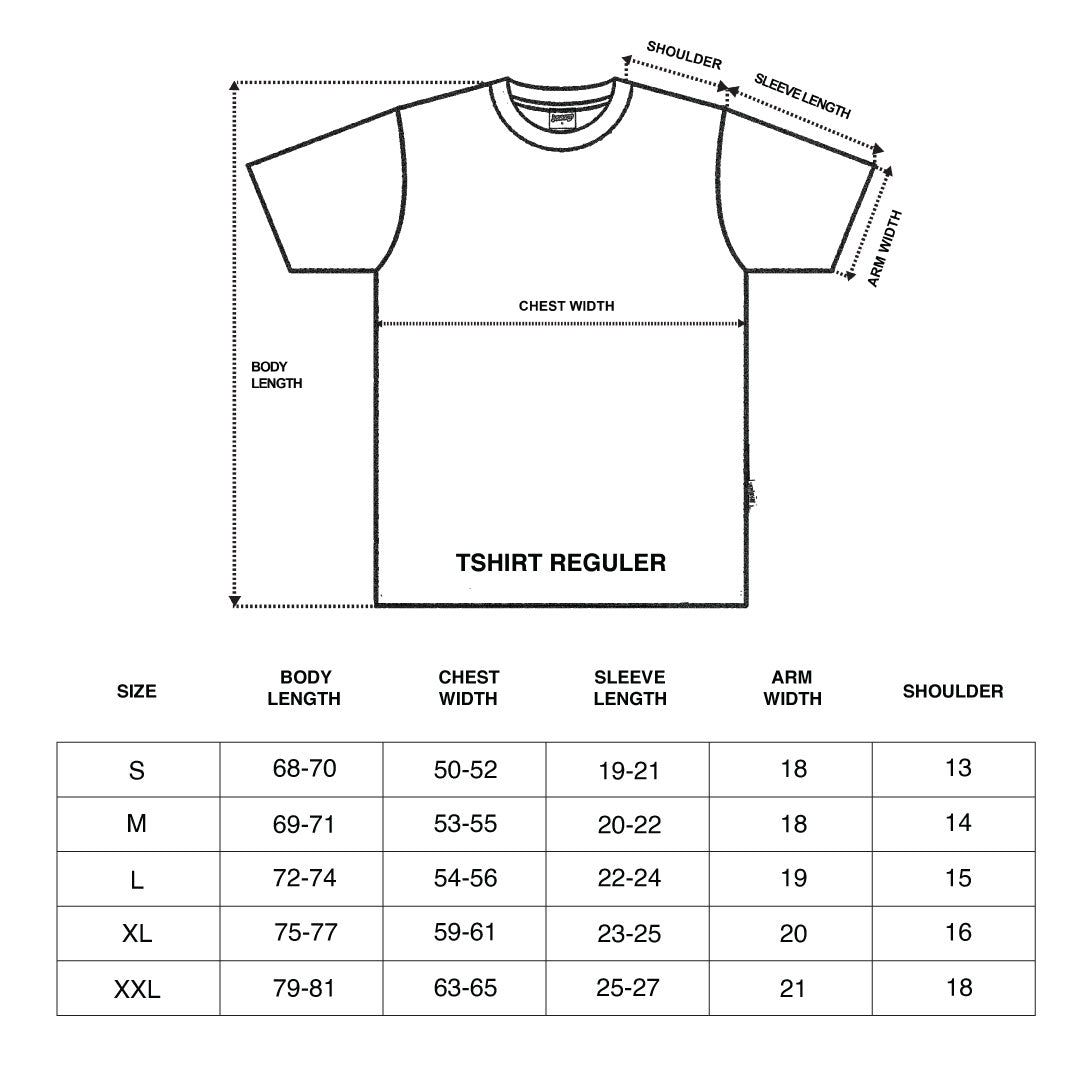 SHOULDER

SLEEVE LENGTH

ARM WIDTH

CHEST WIDTH

BODY LENGTH

TSHIRT REGULER

| SIZE | BODY LENGTH | CHEST WIDTH | SLEEVE LENGTH | ARM WIDTH | SHOULDER |
|---|---|---|---|---|---|
| S | 68-70 | 50-52 | 19-21 | 18 | 13 |
| M | 69-71 | 53-55 | 20-22 | 18 | 14 |
| L | 72-74 | 54-56 | 22-24 | 19 | 15 |
| XL | 75-77 | 59-61 | 23-25 | 20 | 16 |
| XXL | 79-81 | 63-65 | 25-27 | 21 | 18 |